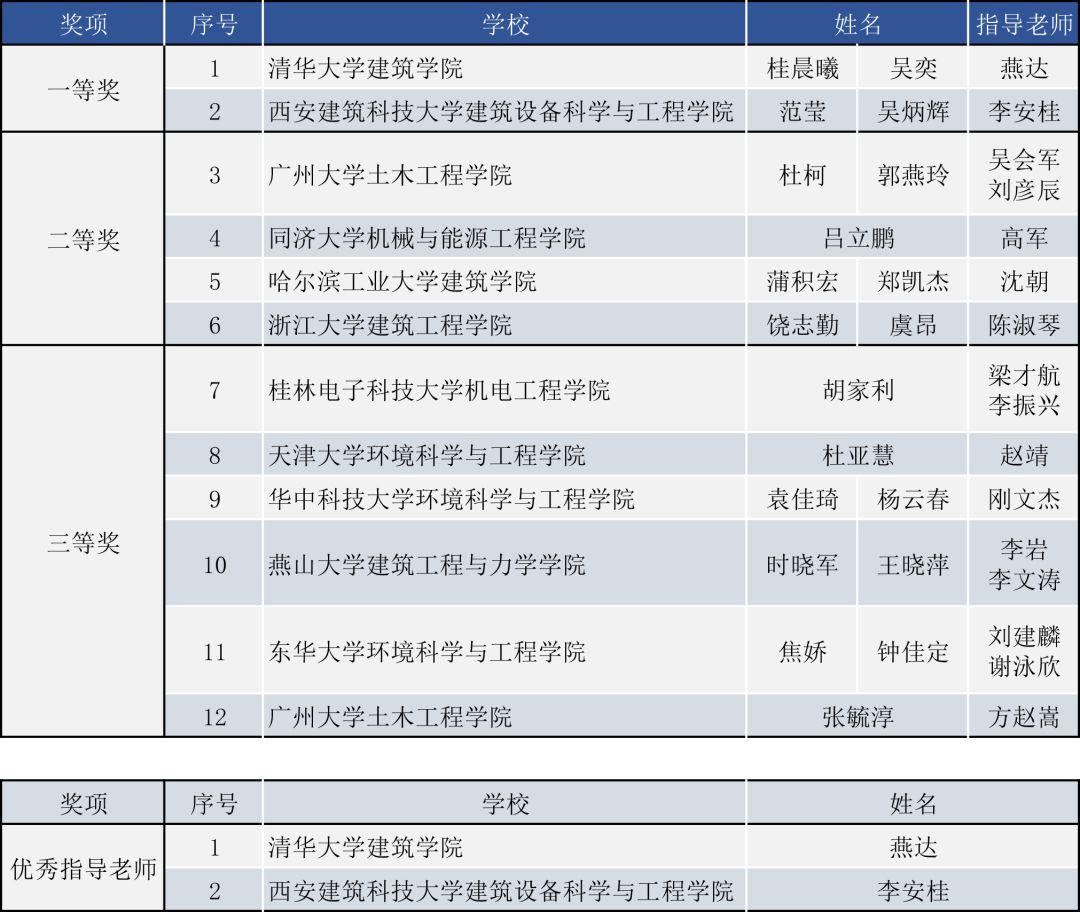 | 奖项 | 序号 | 学校 | 姓名 | | 指导老师 |
|---|---|---|---|---|---|
| 一等奖 | 1 | 清华大学建筑学院 | 桂晨曦 | 吴奕 | 燕达 |
| | 2 | 西安建筑科技大学建筑设备科学与工程学院 | 范莹 | 吴炳辉 | 李安桂 |
| 二等奖 | 3 | 广州大学土木工程学院 | 杜柯 | 郭燕玲 | 吴会军 刘彦辰 |
| | 4 | 同济大学机械与能源工程学院 | 吕立鹏 | | 高军 |
| | 5 | 哈尔滨工业大学建筑学院 | 蒲积宏 | 郑凯杰 | 沈朝 |
| | 6 | 浙江大学建筑工程学院 | 饶志勤 | 虞昂 | 陈淑琴 |
| 三等奖 | 7 | 桂林电子科技大学机电工程学院 | 胡家利 | | 梁才航 李振兴 |
| | 8 | 天津大学环境科学与工程学院 | 杜亚慧 | | 赵靖 |
| | 9 | 华中科技大学环境科学与工程学院 | 袁佳琦 | 杨云春 | 刚文杰 |
| | 10 | 燕山大学建筑工程与力学学院 | 时晓军 | 王晓萍 | 李岩 李文涛 |
| | 11 | 东华大学环境科学与工程学院 | 焦娇 | 钟佳定 | 刘建麟 谢泳欣 |
| | 12 | 广州大学土木工程学院 | 张毓淳 | | 方赵嵩 |

| 奖项 | 序号 | 学校 | 姓名 |
|---|---|---|---|
| 优秀指导老师 | 1 | 清华大学建筑学院 | 燕达 |
| | 2 | 西安建筑科技大学建筑设备科学与工程学院 | 李安桂 |